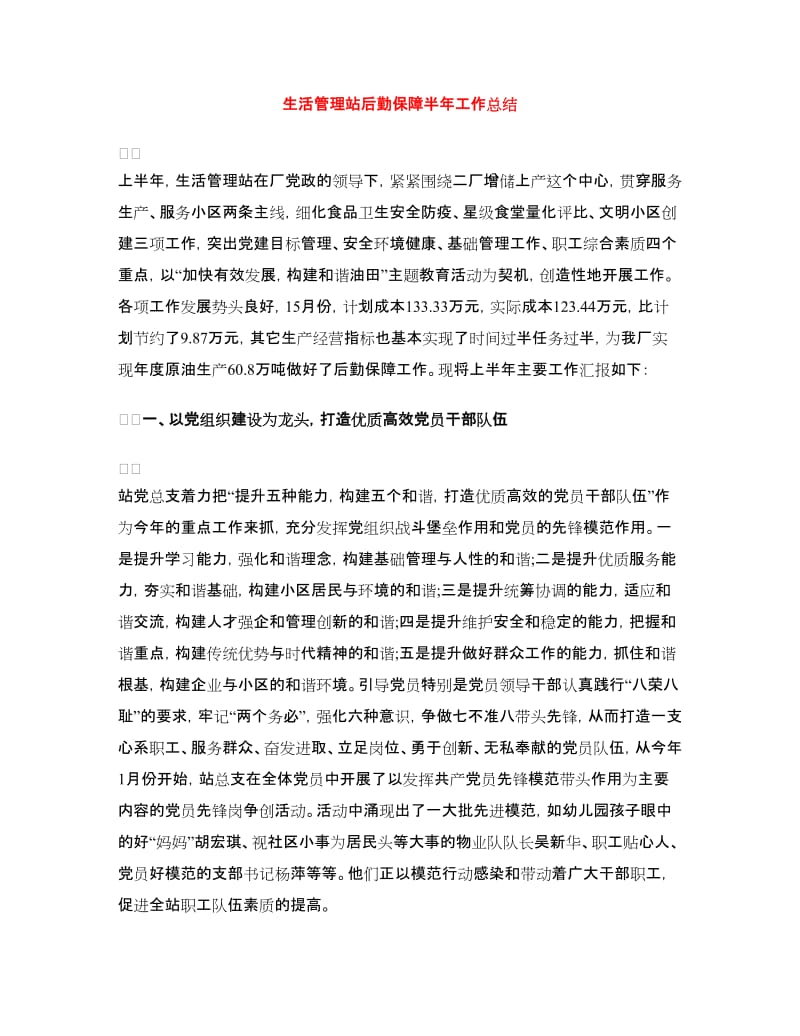 生活管理站后勤保障半年工作总结

□□

上半年，生活管理站在厂党政的领导下，紧紧围绕二厂增储上产这个中心，贯穿服务生产、服务小区两条主线，细化食品卫生安全防疫、星级食堂量化评比、文明小区创建三项工作，突出党建目标管理、安全环境健康、基础管理工作、职工综合素质四个重点，以“加快有效发展，构建和谐油田”主题教育活动为契机，创造性地开展工作。各项工作发展势头良好，15月份，计划成本133.33万元，实际成本123.44万元，比计划节约了9.87万元，其它生产经营指标也基本实现了时间过半任务过半，为我厂实现年度原油生产60.8万吨做好了后勤保障工作。现将上半年主要工作汇报如下：

□□一、以党组织建设为龙头，打造优质高效党员干部队伍

□□

站党总支着力把“提升五种能力，构建五个和谐，打造优质高效的党员干部队伍”作为今年的重点工作来抓，充分发挥党组织战斗堡垒作用和党员的先锋模范作用。一是提升学习能力，强化和谐理念，构建基础管理与人性的和谐;二是提升优质服务能力，夯实和谐基础，构建小区居民与环境的和谐;三是提升统筹协调的能力，适应和谐交流，构建人才强企和管理创新的和谐;四是提升维护安全和稳定的能力，把握和谐重点，构建传统优势与时代精神的和谐;五是提升做好群众工作的能力，抓住和谐根基，构建企业与小区的和谐环境。引导党员特别是党员领导干部认真践行“八荣八耻”的要求，牢记“两个务必”，强化六种意识，争做七不准八带头先锋，从而打造一支心系职工、服务群众、奋发进取、立足岗位、勇于创新、无私奉献的党员队伍，从今年1月份开始，站总支在全体党员中开展了以发挥共产党员先锋模范带头作用为主要内容的党员先锋岗争创活动。活动中涌现出了一大批先进模范，如幼儿园孩子眼中的好“妈妈”胡宏琪、视社区小事为居民头等大事的物业队队长吴新华、职工贴心人、党员好模范的支部书记杨萍等等。他们正以模范行动感染和带动着广大干部职工，促进全站职工队伍素质的提高。